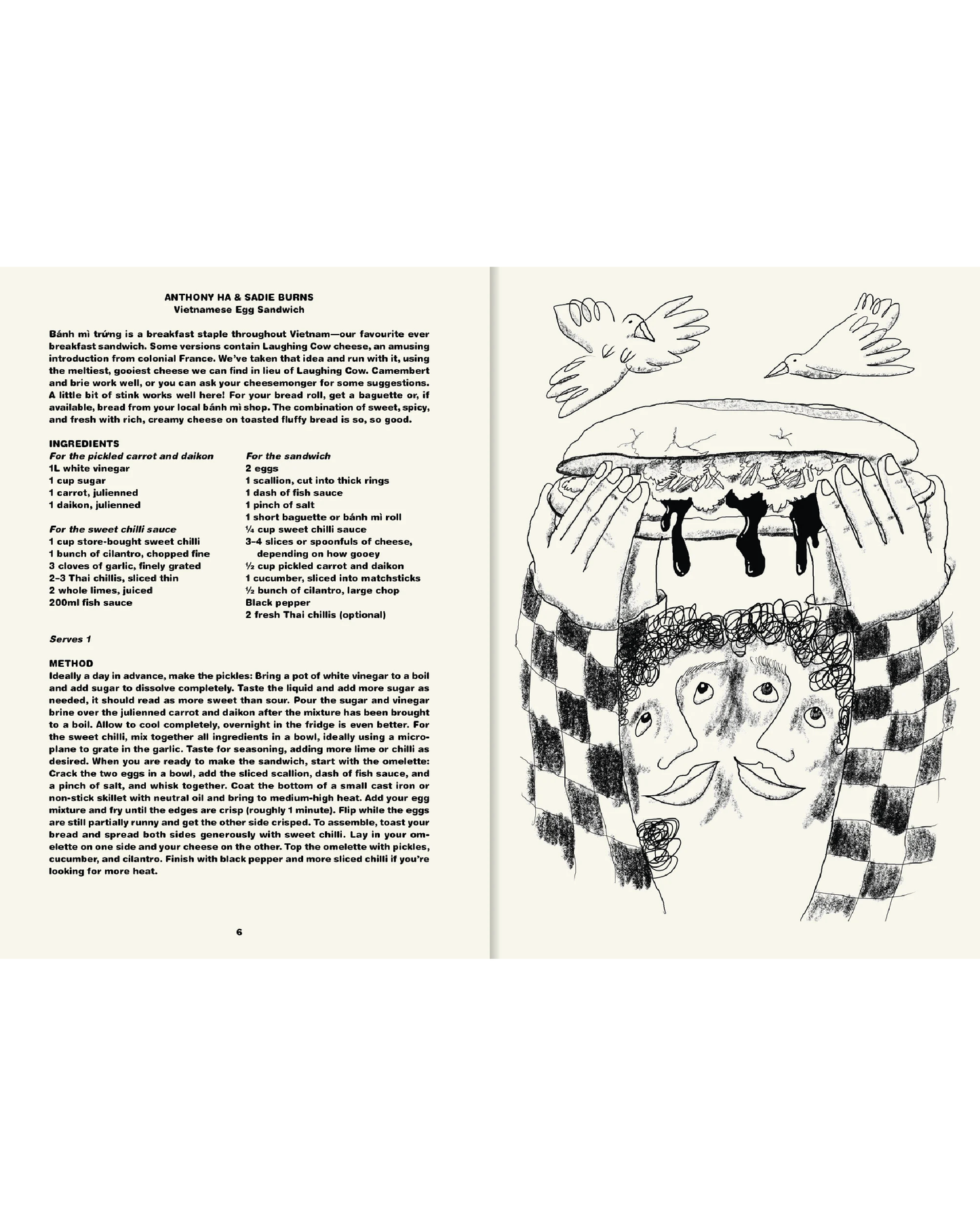 ANTHONY HA & SADIE BURNS
Vietnamese Egg Sandwich

Bánh mì trứng is a breakfast staple throughout Vietnam—our favourite ever breakfast sandwich. Some versions contain Laughing Cow cheese, an amusing introduction from colonial France. We've taken that idea and run with it, using the meltiest, gooiest cheese we can find in lieu of Laughing Cow. Camembert and brie work well, or you can ask your cheesemonger for some suggestions. A little bit of stink works well here! For your bread roll, get a baguette or, if available, bread from your local bánh mì shop. The combination of sweet, spicy, and fresh with rich, creamy cheese on toasted fluffy bread is so, so good.

INGREDIENTS
For the pickled carrot and daikon
1L white vinegar
1 cup sugar
1 carrot, julienned
1 daikon, julienned

For the sweet chilli sauce
1 cup store-bought sweet chilli
1 bunch of cilantro, chopped fine
3 cloves of garlic, finely grated
2–3 Thai chillis, sliced thin
2 whole limes, juiced
200ml fish sauce

For the sandwich
2 eggs
1 scallion, cut into thick rings
1 dash of fish sauce
1 pinch of salt
1 short baguette or bánh mì roll
¼ cup sweet chilli sauce
3–4 slices or spoonfuls of cheese, depending on how gooey
½ cup pickled carrot and daikon
1 cucumber, sliced into matchsticks
½ bunch of cilantro, large chop
Black pepper
2 fresh Thai chillis (optional)

Serves 1

METHOD
Ideally a day in advance, make the pickles: Bring a pot of white vinegar to a boil and add sugar to dissolve completely. Taste the liquid and add more sugar as needed, it should read as more sweet than sour. Pour the sugar and vinegar brine over the julienned carrot and daikon after the mixture has been brought to a boil. Allow to cool completely, overnight in the fridge is even better. For the sweet chilli, mix together all ingredients in a bowl, ideally using a microplane to grate in the garlic. Taste for seasoning, adding more lime or chilli as desired. When you are ready to make the sandwich, start with the omelette: Crack the two eggs in a bowl, add the sliced scallion, dash of fish sauce, and a pinch of salt, and whisk together. Coat the bottom of a small cast iron or non-stick skillet with neutral oil and bring to medium-high heat. Add your egg mixture and fry until the edges are crisp (roughly 1 minute). Flip while the eggs are still partially runny and get the other side crisped. To assemble, toast your bread and spread both sides generously with sweet chilli. Lay in your omelette on one side and your cheese on the other. Top the omelette with pickles, cucumber, and cilantro. Finish with black pepper and more sliced chilli if you're looking for more heat.

6